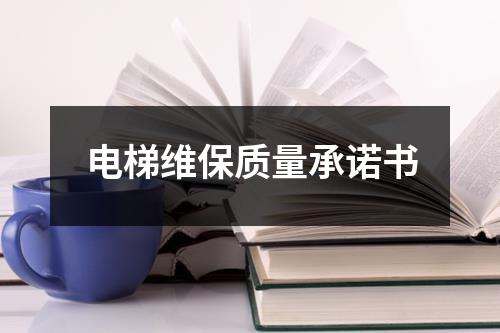 电梯维保质量承诺书